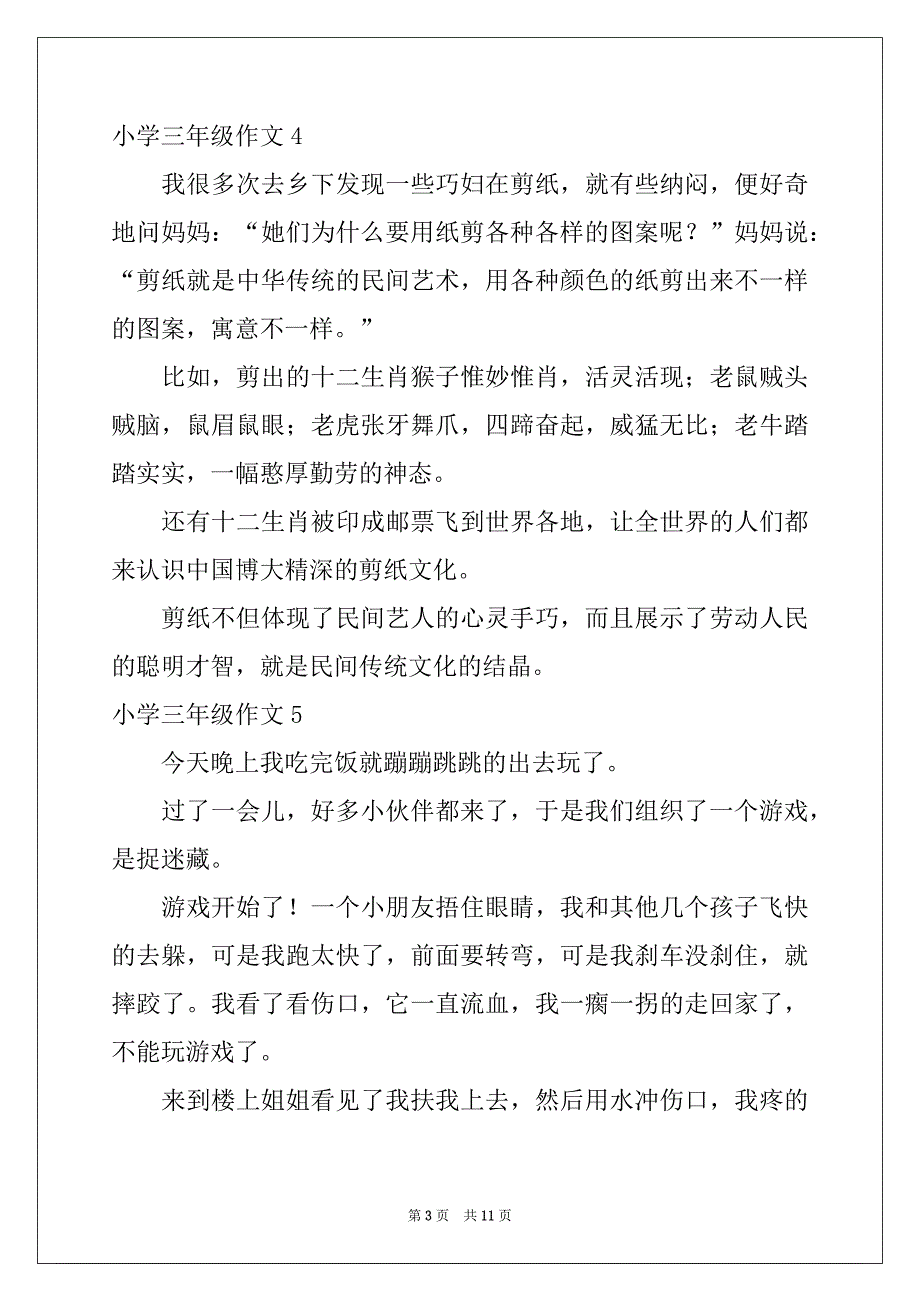 小学三年级作文 4

我很多次去乡下发现一些巧妇在剪纸，就有些纳闷，便好奇地问妈妈：“她们为什么要用纸剪各种各样的图案呢？”妈妈说：“剪纸就是中华传统的民间艺术，用各种颜色的纸剪出来不一样的图案，寓意不一样。”

比如，剪出的十二生肖猴子惟妙惟肖，活灵活现；老鼠贼头贼脑，鼠眉鼠眼；老虎张牙舞爪，四蹄奋起，威猛无比；老牛踏踏实实，一幅憨厚勤劳的神态。

还有十二生肖被印成邮票飞到世界各地，让全世界的人们都来认识中国博大精深的剪纸文化。

剪纸不但体现了民间艺人的心灵手巧，而且展示了劳动人民的聪明才智，就是民间传统文化的结晶。

小学三年级作文 5

今天晚上我吃完饭就蹦蹦跳跳的出去玩了。

过了一会儿，好多小伙伴都来了，于是我们组织了一个游戏，是捉迷藏。

游戏开始了！一个小朋友捂住眼睛，我和其他几个孩子飞快的去躲，可是我跑太快了，前面要转弯，可是我刹车没刹住，就摔跤了。我看了看伤口，它一直流血，我一瘸一拐的走回家了，不能玩游戏了。

来到楼上姐姐看见了我扶我上去，然后用水冲伤口，我疼的

第 3 页　共 11 页